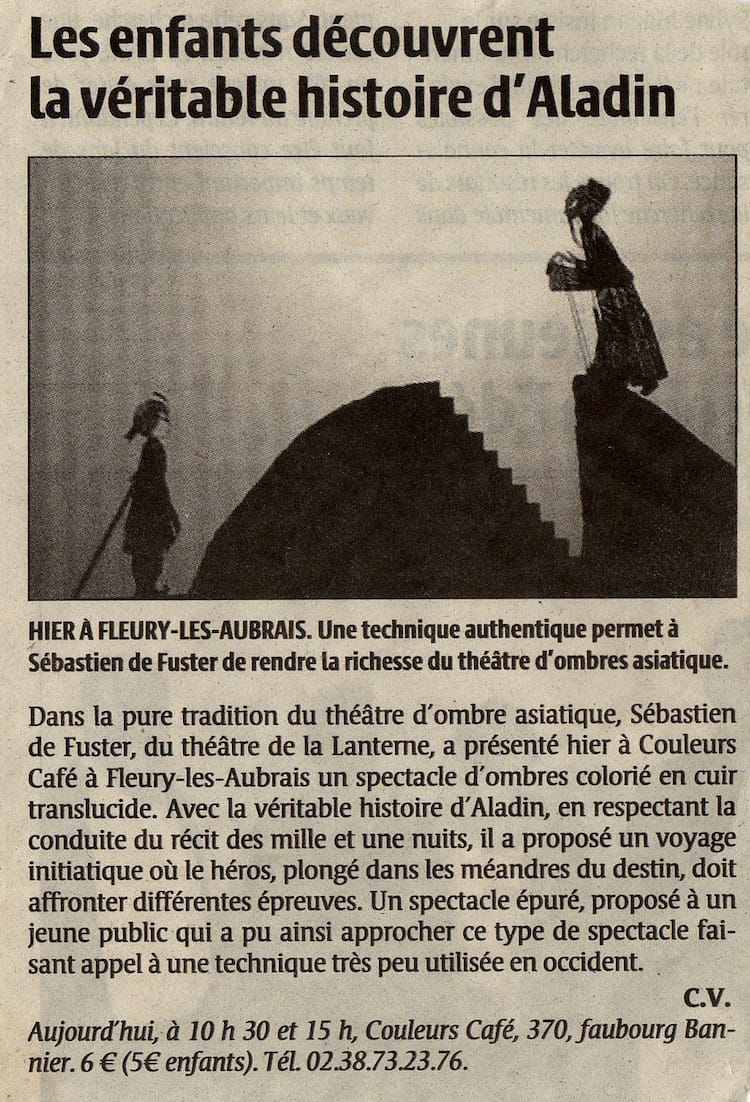 Les enfants découvrent la véritable histoire d'Aladin

HIER À FLEURY-LES-AUBRAIS. Une technique authentique permet à Sébastien de Fuster de rendre la richesse du théâtre d'ombres asiatique.

Dans la pure tradition du théâtre d'ombre asiatique, Sébastien de Fuster, du théâtre de la Lanterne, a présenté hier à Couleurs Café à Fleury-les-Aubrais un spectacle d'ombres colorié en cuir translucide. Avec la véritable histoire d'Aladin, en respectant la conduite du récit des mille et une nuits, il a proposé un voyage initiatique où le héros, plongé dans les méandres du destin, doit affronter différentes épreuves. Un spectacle épuré, proposé à un jeune public qui a pu ainsi approcher ce type de spectacle faisant appel à une technique très peu utilisée en occident.

C.V.

Aujourd'hui, à 10 h 30 et 15 h, Couleurs Café, 370, faubourg Bannier. 6 € (5€ enfants). Tél. 02.38.73.23.76.